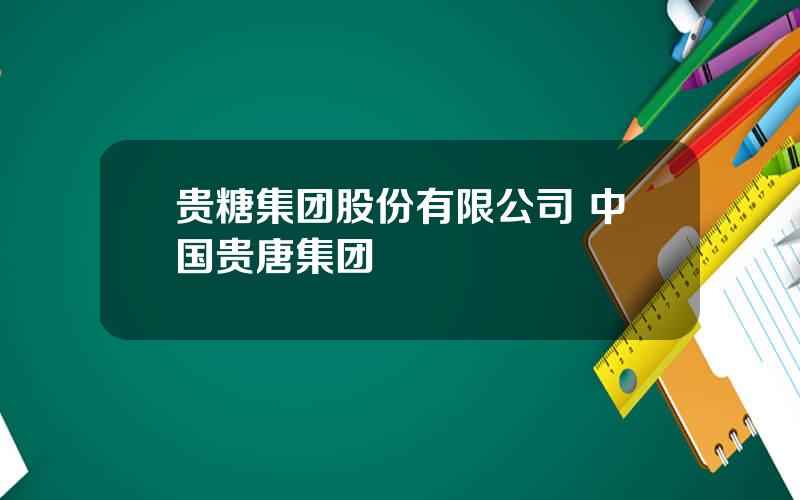 贵糖集团股份有限公司 中国贵唐集团